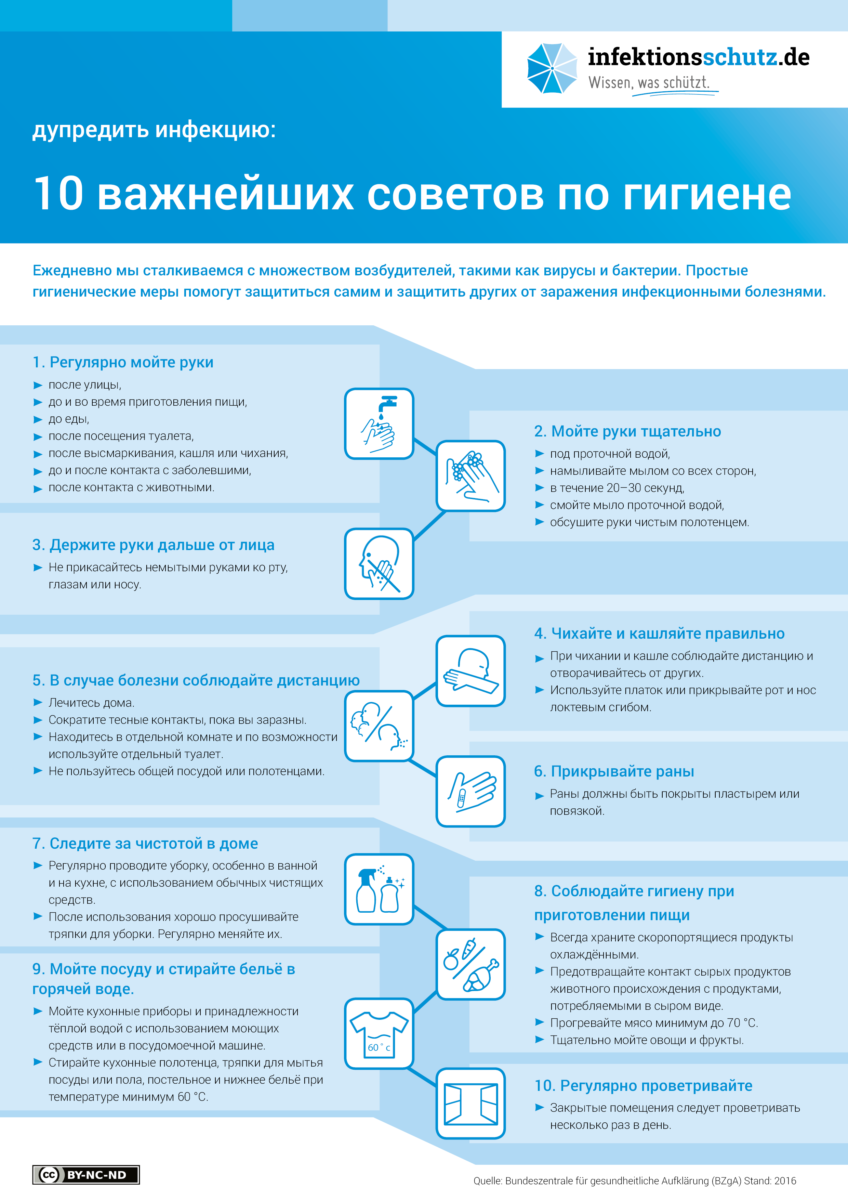 infektionsschutz.de
Wissen, was schützt.

дупредить инфекцию:

10 важнейших советов по гигиене

Ежедневно мы сталкиваемся с множеством возбудителей, такими как вирусы и бактерии. Простые гигиенические меры помогут защититься самим и защитить других от заражения инфекционными болезнями.

1. Регулярно мойте руки
► после улицы,
► до и во время приготовления пищи,
► до еды,
► после посещения туалета,
► после высмаркивания, кашля или чихания,
► до и после контакта с заболевшими,
► после контакта с животными.

2. Мойте руки тщательно
► под проточной водой,
► намыливайте мылом со всех сторон,
► в течение 20–30 секунд,
► смойте мыло проточной водой,
► обсушите руки чистым полотенцем.

3. Держите руки дальше от лица
► Не прикасайтесь немытыми руками ко рту, глазам или носу.

4. Чихайте и кашляйте правильно
► При чихании и кашле соблюдайте дистанцию и отворачивайтесь от других.
► Используйте платок или прикрывайте рот и нос локтевым сгибом.

5. В случае болезни соблюдайте дистанцию
► Лечитесь дома.
► Сократите тесные контакты, пока вы заразны.
► Находитесь в отдельной комнате и по возможности используйте отдельный туалет.
► Не пользуйтесь общей посудой или полотенцами.

6. Прикрывайте раны
► Раны должны быть покрыты пластырем или повязкой.

7. Следите за чистотой в доме
► Регулярно проводите уборку, особенно в ванной и на кухне, с использованием обычных чистящих средств.
► После использования хорошо просушивайте тряпки для уборки. Регулярно меняйте их.

8. Соблюдайте гигиену при приготовлении пищи
► Всегда храните скоропортящиеся продукты охлаждёнными.
► Предотвращайте контакт сырых продуктов животного происхождения с продуктами, потребляемыми в сыром виде.
► Прогревайте мясо минимум до 70 °C.
► Тщательно мойте овощи и фрукты.

9. Мойте посуду и стирайте бельё в горячей воде.
► Мойте кухонные приборы и принадлежности тёплой водой с использованием моющих средств или в посудомоечной машине.
► Стирайте кухонные полотенца, тряпки для мытья посуды или пола, постельное и нижнее бельё при температуре минимум 60 °C.

60 °C

10. Регулярно проветривайте
► Закрытые помещения следует проветривать несколько раз в день.

BY-NC-ND

Quelle: Bundeszentrale für gesundheitliche Aufklärung (BZgA) Stand: 2016